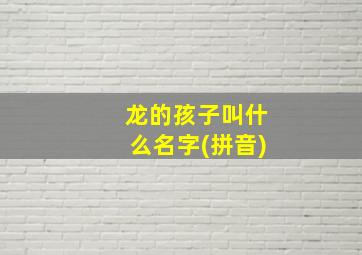 龙的孩子叫什么名字(拼音)